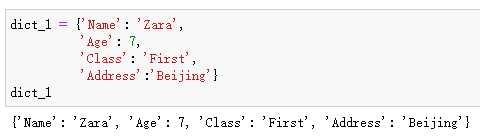 dict_1 = {'Name': 'Zara',
          'Age': 7,
          'Class': 'First',
          'Address':'Beijing'}
dict_1

{'Name': 'Zara', 'Age': 7, 'Class': 'First', 'Address': 'Beijing'}